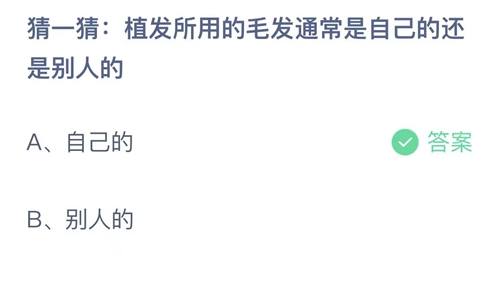 猜一猜：植发所用的毛发通常是自己的还是别人的

A、自己的

答案

B、别人的